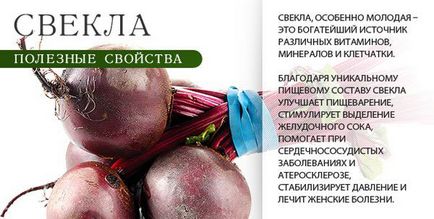 СВЕКЛА

ПОЛЕЗНЫЕ СВОЙСТВА

СВЕКЛА, ОСОБЕННО МОЛОДАЯ – ЭТО БОГАТЕЙШИЙ ИСТОЧНИК РАЗЛИЧНЫХ ВИТАМИНОВ, МИНЕРАЛОВ И КЛЕТЧАТКИ.

БЛАГОДАРЯ УНИКАЛЬНОМУ ПИЩЕВОМУ СОСТАВУ СВЕКЛА УЛУЧШАЕТ ПИЩЕВАРЕНИЕ, СТИМУЛИРУЕТ ВЫДЕЛЕНИЕ ЖЕЛУДОЧНОГО СОКА, ПОМОГАЕТ ПРИ СЕРДЕЧНОСОСУДИСТЫХ ЗАБОЛЕВАНИЯХ И АТЕРОСКЛЕРОЗЕ, СТАБИЛИЗИРУЕТ ДАВЛЕНИЕ И ЛЕЧИТ ЖЕНСКИЕ БОЛЕЗНИ.